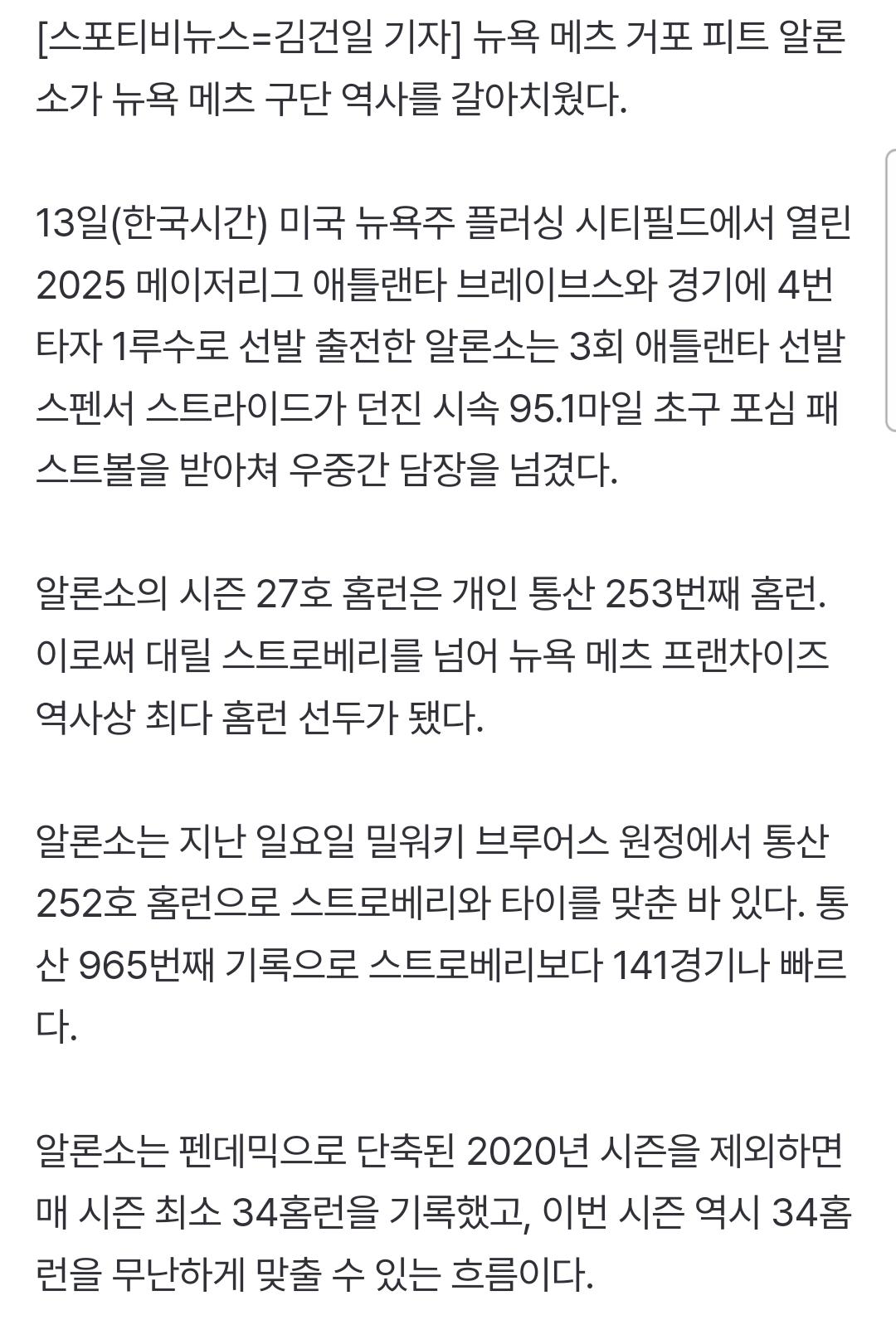 [스포티비뉴스=김건일 기자] 뉴욕 메츠 거포 피트 알론소가 뉴욕 메츠 구단 역사를 갈아치웠다.

13일(한국시간) 미국 뉴욕주 플러싱 시티필드에서 열린 2025 메이저리그 애틀랜타 브레이브스와 경기에 4번 타자 1루수로 선발 출전한 알론소는 3회 애틀랜타 선발 스펜서 스트라이드가 던진 시속 95.1마일 초구 포심 패스트볼을 받아쳐 우중간 담장을 넘겼다.

알론소의 시즌 27호 홈런은 개인 통산 253번째 홈런. 이로써 대릴 스트로베리를 넘어 뉴욕 메츠 프랜차이즈 역사상 최다 홈런 선두가 됐다.

알론소는 지난 일요일 밀워키 브루어스 원정에서 통산 252호 홈런으로 스트로베리와 타이를 맞춘 바 있다. 통산 965번째 기록으로 스트로베리보다 141경기나 빠르다.

알론소는 펜데믹으로 단축된 2020년 시즌을 제외하면 매 시즌 최소 34홈런을 기록했고, 이번 시즌 역시 34홈런을 무난하게 맞출 수 있는 흐름이다.